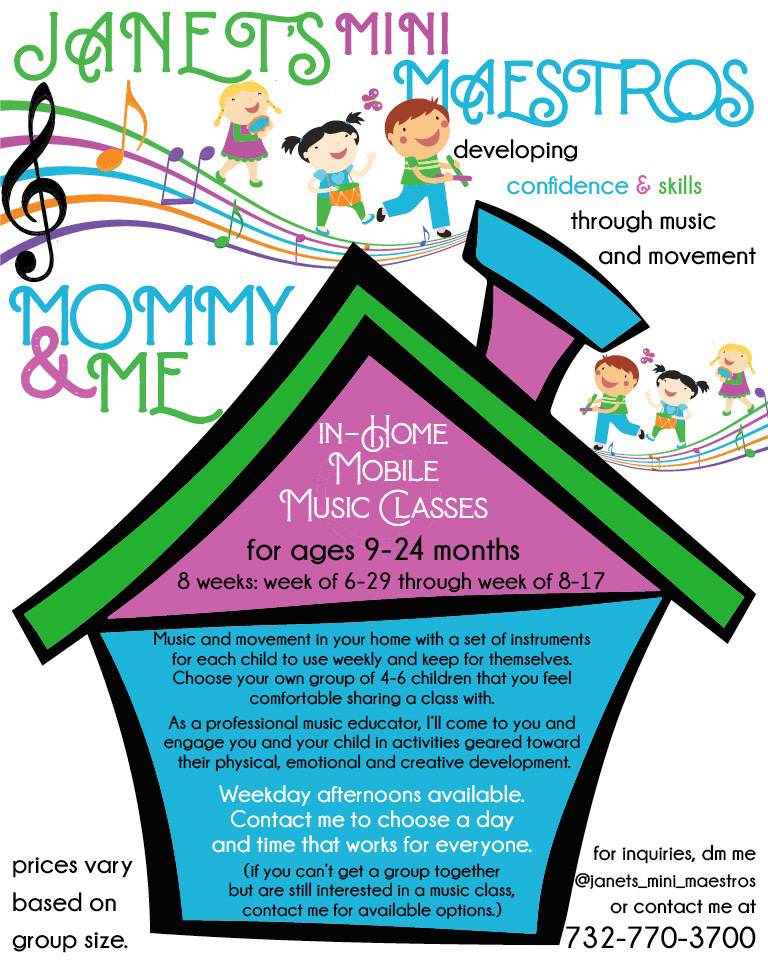 JANET'S MINI MAESTROS

developing
confidence & skills
through music
and movement

MOMMY & ME

IN-HOME
MOBILE
MUSIC CLASSES

for ages 9-24 months

8 weeks: week of 6-29 through week of 8-17

Music and movement in your home with a set of instruments for each child to use weekly and keep for themselves. Choose your own group of 4-6 children that you feel comfortable sharing a class with.

As a professional music educator, I'll come to you and engage you and your child in activities geared toward their physical, emotional and creative development.

Weekday afternoons available. Contact me to choose a day and time that works for everyone.

(if you can't get a group together but are still interested in a music class, contact me for available options.)

prices vary
based on
group size.

for inquiries, dm me
@janets_mini_maestros
or contact me at
732-770-3700